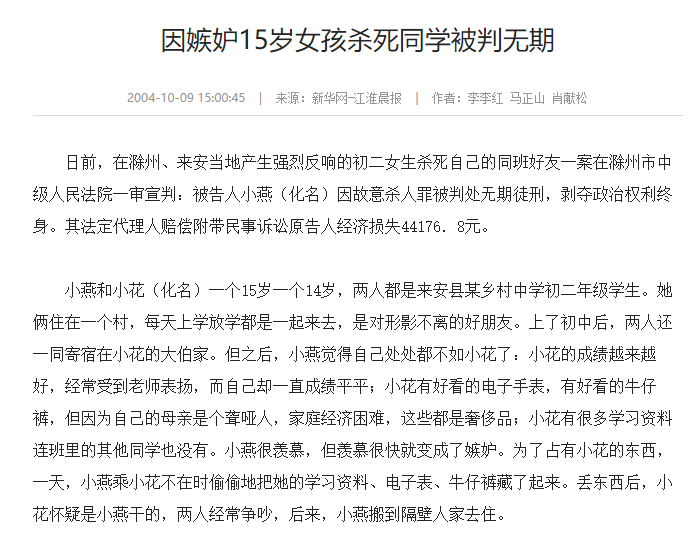 因嫉妒15岁女孩杀死同学被判无期

2004-10-09 15:00:45 | 来源：新华网-江淮晨报 | 作者：李李红 马正山 肖献松

日前，在滁州、来安当地产生强烈反响的初二女生杀死自己的同班好友一案在滁州市中级人民法院一审宣判：被告人小燕（化名）因故意杀人罪被判处无期徒刑，剥夺政治权利终身。其法定代理人赔偿附带民事诉讼原告人经济损失44176．8元。

小燕和小花（化名）一个15岁一个14岁，两人都是来安县某乡村中学初二年级学生。她俩住在一个村，每天上学放学都是一起来去，是对形影不离的好朋友。上了初中后，两人还一同寄宿在小花的大伯家。但之后，小燕觉得自己处处都不如小花了：小花的成绩越来越好，经常受到老师表扬，而自己却一直成绩平平；小花有好看的电子手表，有好看的牛仔裤，但因为自己的母亲是个聋哑人，家庭经济困难，这些都是奢侈品；小花有很多学习资料连班里的其他同学也没有。小燕很羡慕，但羡慕很快就变成了嫉妒。为了占有小花的东西，一天，小燕乘小花不在时偷偷地把她的学习资料、电子表、牛仔裤藏了起来。丢东西后，小花怀疑是小燕干的，两人经常争吵，后来，小燕搬到隔壁人家去住。